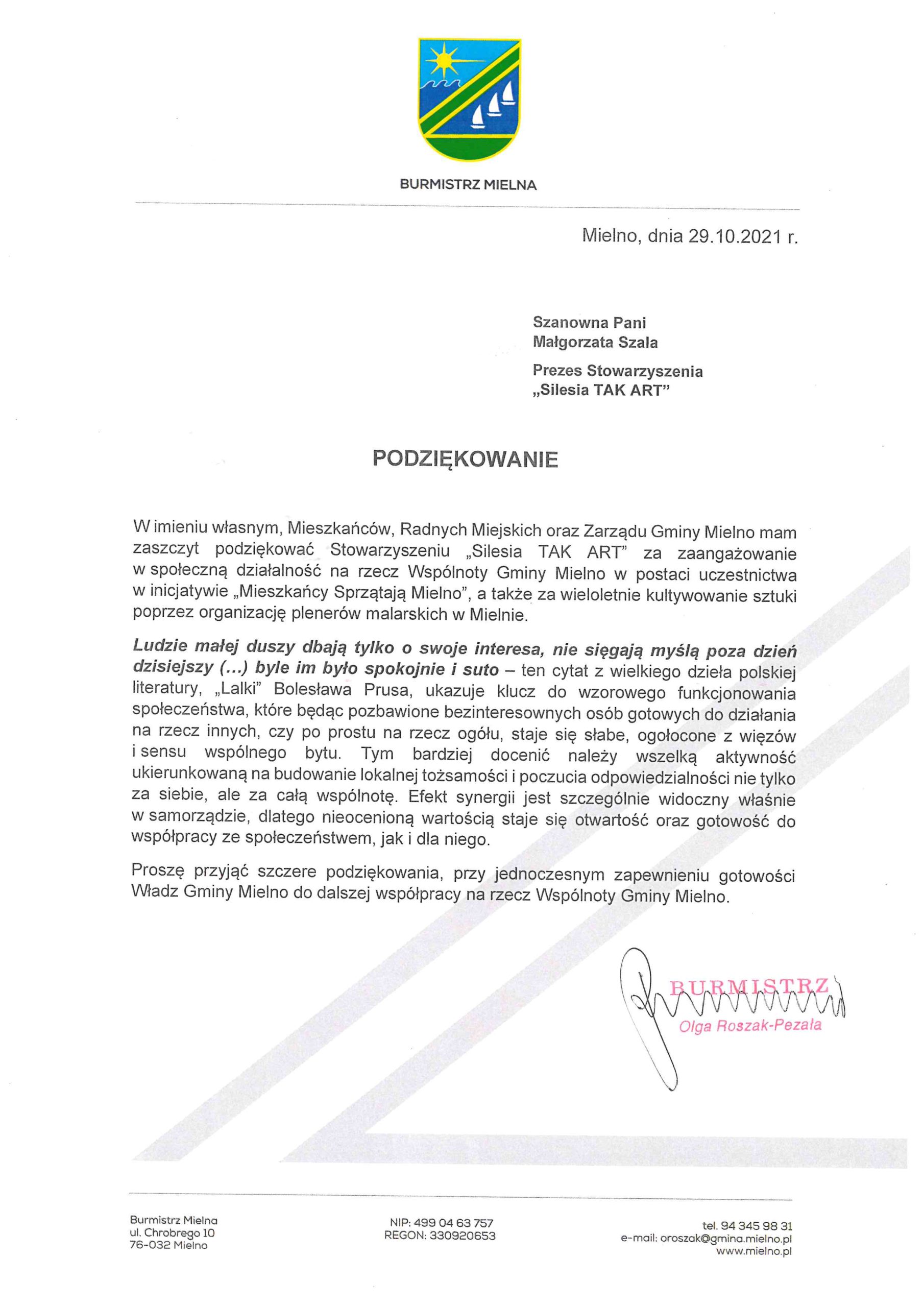 BURMISTRZ MIELNA

Mielno, dnia 29.10.2021 r.

Szanowna Pani
Małgorzata Szala

Prezes Stowarzyszenia
„Silesia TAK ART"

PODZIĘKOWANIE

W imieniu własnym, Mieszkańców, Radnych Miejskich oraz Zarządu Gminy Mielno mam zaszczyt podziękować Stowarzyszeniu „Silesia TAK ART" za zaangażowanie w społeczną działalność na rzecz Wspólnoty Gminy Mielno w postaci uczestnictwa w inicjatywie „Mieszkańcy Sprzątają Mielno", a także za wieloletnie kultywowanie sztuki poprzez organizację plenerów malarskich w Mielnie.

Ludzie małej duszy dbają tylko o swoje interesa, nie sięgają myślą poza dzień dzisiejszy (...) byle im było spokojnie i suto – ten cytat z wielkiego dzieła polskiej literatury, „Lalki" Bolesława Prusa, ukazuje klucz do wzorowego funkcjonowania społeczeństwa, które będąc pozbawione bezinteresownych osób gotowych do działania na rzecz innych, czy po prostu na rzecz ogółu, staje się słabe, ogołocone z więzów i sensu wspólnego bytu. Tym bardziej docenić należy wszelką aktywność ukierunkowaną na budowanie lokalnej tożsamości i poczucia odpowiedzialności nie tylko za siebie, ale za całą wspólnotę. Efekt synergii jest szczególnie widoczny właśnie w samorządzie, dlatego nieocenioną wartością staje się otwartość oraz gotowość do współpracy ze społeczeństwem, jak i dla niego.

Proszę przyjąć szczere podziękowania, przy jednoczesnym zapewnieniu gotowości Władz Gminy Mielno do dalszej współpracy na rzecz Wspólnoty Gminy Mielno.

BURMISTRZ
Olga Roszak-Pezała

Burmistrz Mielna
ul. Chrobrego 10
76-032 Mielno

NIP: 499 04 63 757
REGON: 330920653

tel. 94 345 98 31
e-mail: oroszak@gmina.mielno.pl
www.mielno.pl